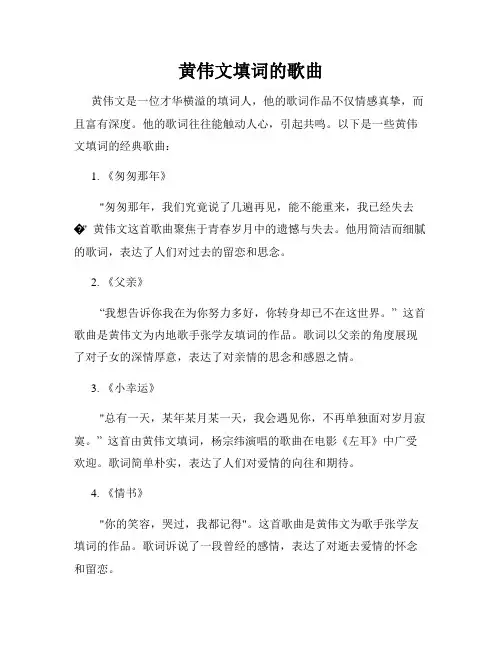 黄伟文填词的歌曲

黄伟文是一位才华横溢的填词人，他的歌词作品不仅情感真挚，而且富有深度。他的歌词往往能触动人心，引起共鸣。以下是一些黄伟文填词的经典歌曲：

1.《匆匆那年》

"匆匆那年，我们究竟说了几遍再见，能不能重来，我已经失去�" 黄伟文这首歌曲聚焦于青春岁月中的遗憾与失去。他用简洁而细腻的歌词，表达了人们对过去的留恋和思念。

2.《父亲》

“我想告诉你我在为你努力多好，你转身却已不在这世界。” 这首歌曲是黄伟文为内地歌手张学友填词的作品。歌词以父亲的角度展现了对子女的深情厚意，表达了对亲情的思念和感恩之情。

3.《小幸运》

"总有一天，某年某月某一天，我会遇见你，不再单独面对岁月寂寞。” 这首由黄伟文填词，杨宗纬演唱的歌曲在电影《左耳》中广受欢迎。歌词简单朴实，表达了人们对爱情的向往和期待。

4.《情书》

"你的笑容，哭过，我都记得"。这首歌曲是黄伟文为歌手张学友填词的作品。歌词诉说了一段曾经的感情，表达了对逝去爱情的怀念和留恋。